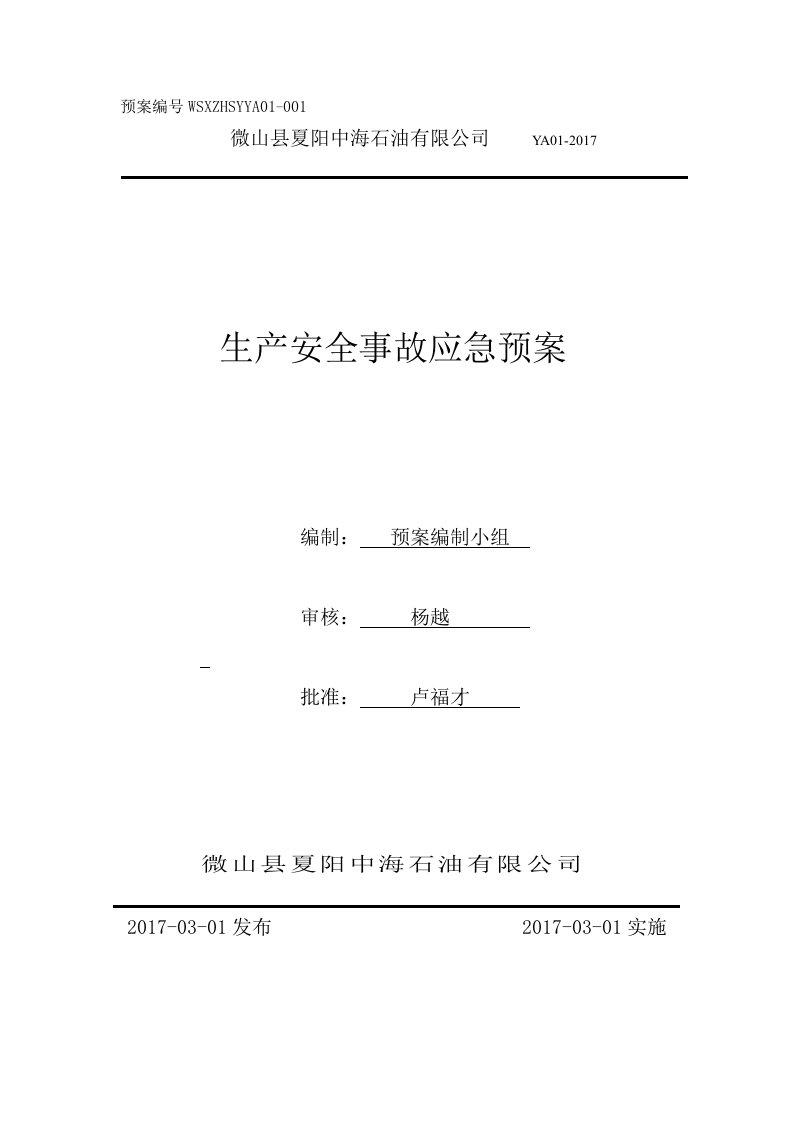 预案编号 WSXZHSYYA01-001

微山县夏阳中海石油有限公司　　YA01-2017

生产安全事故应急预案

编制：　预案编制小组

审核：　杨越

批准：　卢福才

微山县夏阳中海石油有限公司

2017-03-01 发布　　2017-03-01 实施